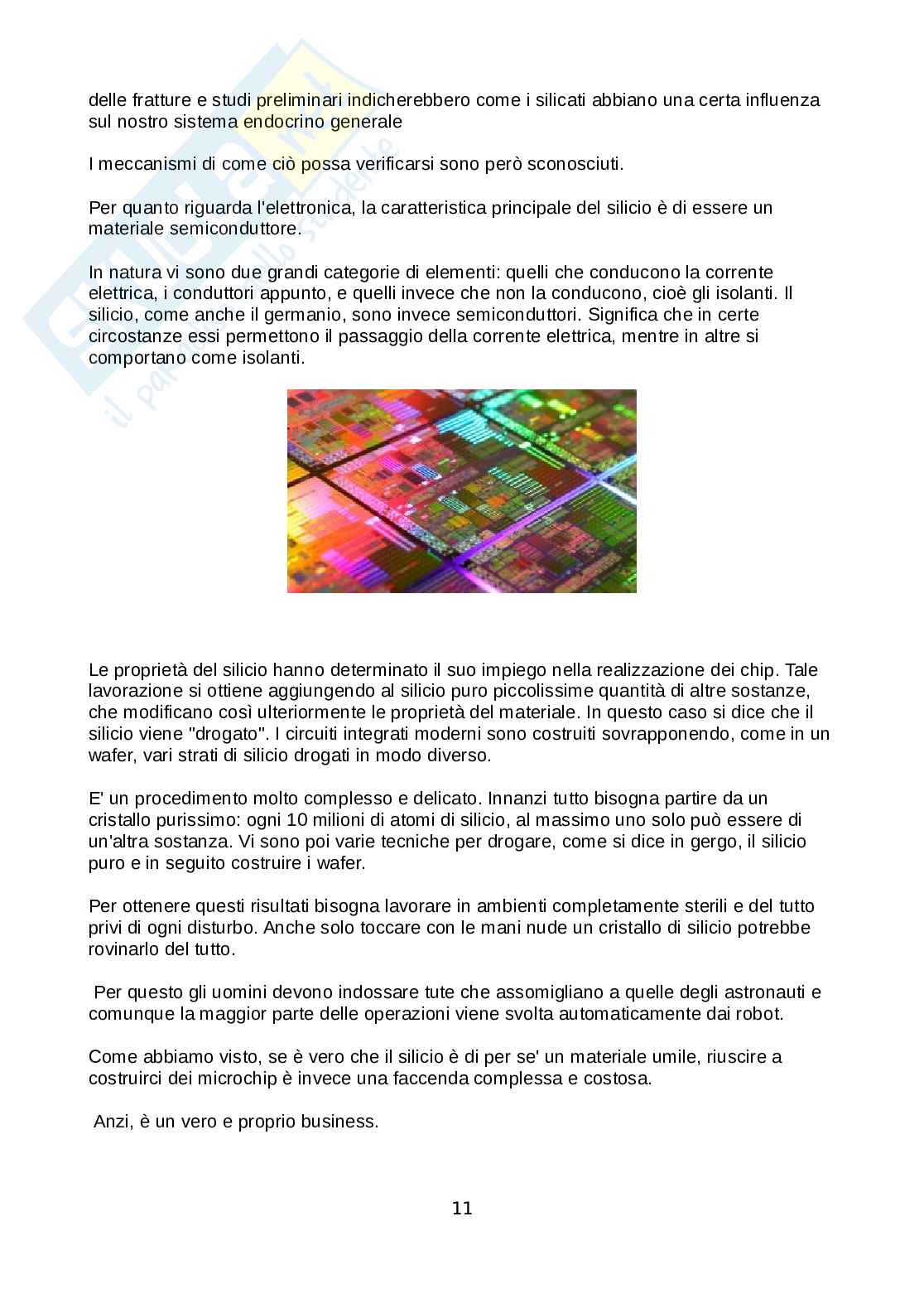 delle fratture e studi preliminari indicherebbero come i silicati abbiano una certa influenza sul nostro sistema endocrino generale

I meccanismi di come ciò possa verificarsi sono però sconosciuti.

Per quanto riguarda l'elettronica, la caratteristica principale del silicio è di essere un materiale semiconduttore.

In natura vi sono due grandi categorie di elementi: quelli che conducono la corrente elettrica, i conduttori appunto, e quelli invece che non la conducono, cioè gli isolanti. Il silicio, come anche il germanio, sono invece semiconduttori. Significa che in certe circostanze essi permettono il passaggio della corrente elettrica, mentre in altre si comportano come isolanti.

Le proprietà del silicio hanno determinato il suo impiego nella realizzazione dei chip. Tale lavorazione si ottiene aggiungendo al silicio puro piccolissime quantità di altre sostanze, che modificano così ulteriormente le proprietà del materiale. In questo caso si dice che il silicio viene "drogato". I circuiti integrati moderni sono costruiti sovrapponendo, come in un wafer, vari strati di silicio drogati in modo diverso.

E' un procedimento molto complesso e delicato. Innanzi tutto bisogna partire da un cristallo purissimo: ogni 10 milioni di atomi di silicio, al massimo uno solo può essere di un'altra sostanza. Vi sono poi varie tecniche per drogare, come si dice in gergo, il silicio puro e in seguito costruire i wafer.

Per ottenere questi risultati bisogna lavorare in ambienti completamente sterili e del tutto privi di ogni disturbo. Anche solo toccare con le mani nude un cristallo di silicio potrebbe rovinarlo del tutto.

Per questo gli uomini devono indossare tute che assomigliano a quelle degli astronauti e comunque la maggior parte delle operazioni viene svolta automaticamente dai robot.

Come abbiamo visto, se è vero che il silicio è di per se' un materiale umile, riuscire a costruirci dei microchip è invece una faccenda complessa e costosa.

Anzi, è un vero e proprio business.

11